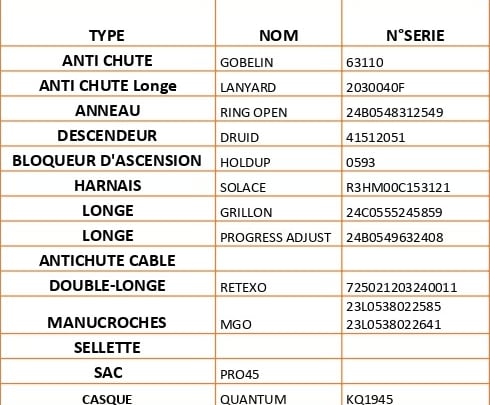 | TYPE | NOM | N°SERIE |
|---|---|---|
| ANTI CHUTE | GOBELIN | 63110 |
| ANTI CHUTE Longe | LANYARD | 2030040F |
| ANNEAU | RING OPEN | 24B0548312549 |
| DESCENDEUR | DRUID | 41512051 |
| BLOQUEUR D'ASCENSION | HOLDUP | 0593 |
| HARNAIS | SOLACE | R3HM00C153121 |
| LONGE | GRILLON | 24C0555245859 |
| LONGE | PROGRESS ADJUST | 24B0549632408 |
| ANTICHUTE CABLE | | |
| DOUBLE-LONGE | RETEXO | 725021203240011 |
| MANUCROCHES | MGO | 23L0538022585 23L0538022641 |
| SELLETTE | | |
| SAC | PRO45 | |
| CASQUE | QUANTUM | KQ1945 |